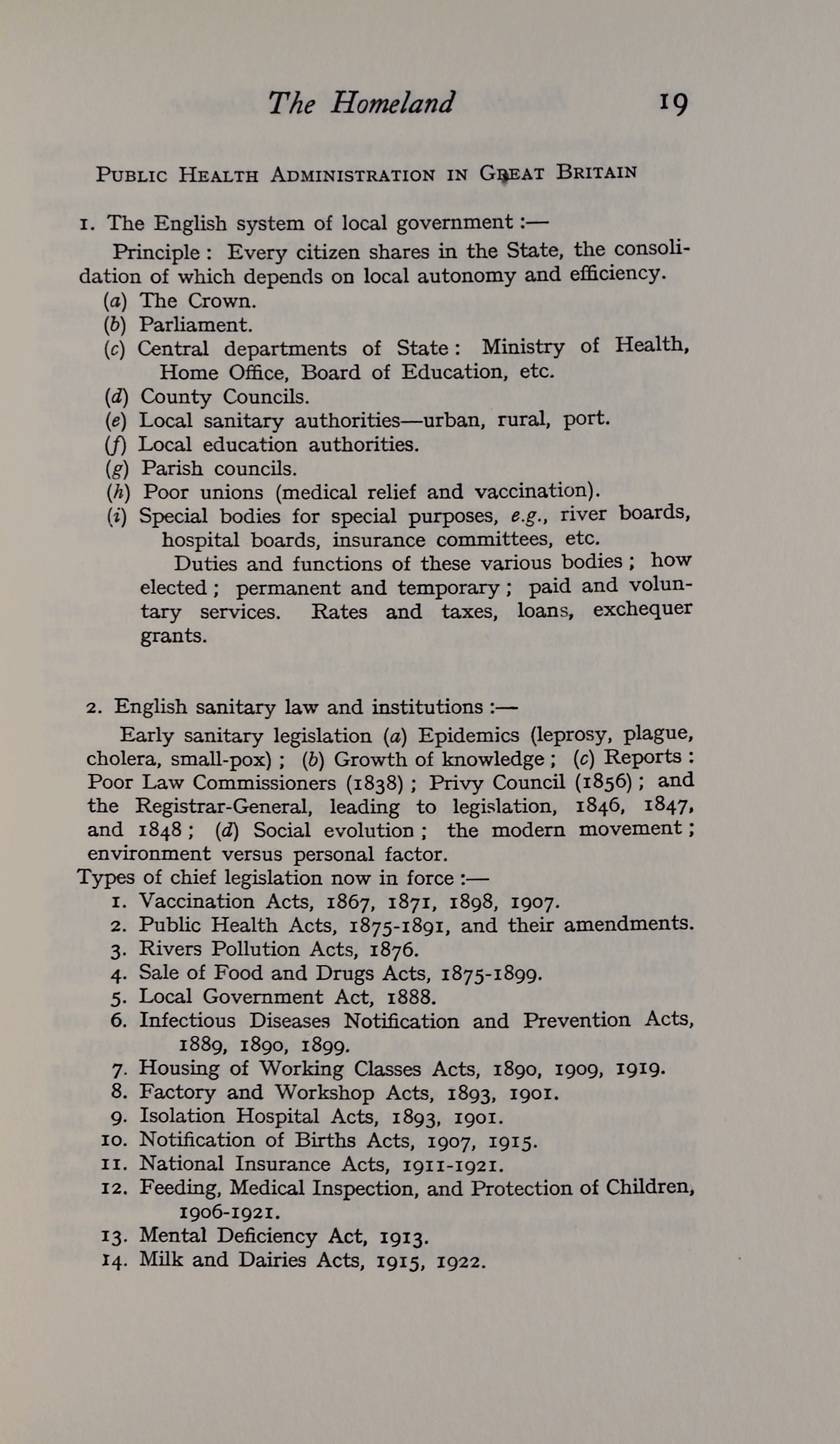 The Homeland 19

PUBLIC HEALTH ADMINISTRATION IN GREAT BRITAIN

1. The English system of local government :—

Principle : Every citizen shares in the State, the consolidation of which depends on local autonomy and efficiency.
(a) The Crown.
(b) Parliament.
(c) Central departments of State : Ministry of Health, Home Office, Board of Education, etc.
(d) County Councils.
(e) Local sanitary authorities—urban, rural, port.
(f) Local education authorities.
(g) Parish councils.
(h) Poor unions (medical relief and vaccination).
(i) Special bodies for special purposes, e.g., river boards, hospital boards, insurance committees, etc.
Duties and functions of these various bodies ; how elected ; permanent and temporary ; paid and voluntary services. Rates and taxes, loans, exchequer grants.

2. English sanitary law and institutions :—

Early sanitary legislation (a) Epidemics (leprosy, plague, cholera, small-pox) ; (b) Growth of knowledge ; (c) Reports : Poor Law Commissioners (1838) ; Privy Council (1856) ; and the Registrar-General, leading to legislation, 1846, 1847, and 1848 ; (d) Social evolution ; the modern movement ; environment versus personal factor.
Types of chief legislation now in force :—
1. Vaccination Acts, 1867, 1871, 1898, 1907.
2. Public Health Acts, 1875-1891, and their amendments.
3. Rivers Pollution Acts, 1876.
4. Sale of Food and Drugs Acts, 1875-1899.
5. Local Government Act, 1888.
6. Infectious Diseases Notification and Prevention Acts, 1889, 1890, 1899.
7. Housing of Working Classes Acts, 1890, 1909, 1919.
8. Factory and Workshop Acts, 1893, 1901.
9. Isolation Hospital Acts, 1893, 1901.
10. Notification of Births Acts, 1907, 1915.
11. National Insurance Acts, 1911-1921.
12. Feeding, Medical Inspection, and Protection of Children, 1906-1921.
13. Mental Deficiency Act, 1913.
14. Milk and Dairies Acts, 1915, 1922.